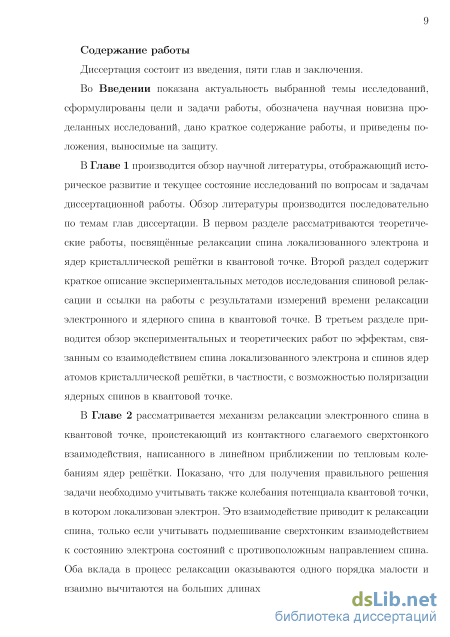 9

Содержание работы

Диссертация состоит из введения, пяти глав и заключения.

Во Введении показана актуальность выбранной темы исследований, сформулированы цели и задачи работы, обозначена научная новизна проделанных исследований, дано краткое содержание работы, и приведены положения, выносимые на защиту.

В Главе 1 производится обзор научной литературы, отображающий историческое развитие и текущее состояние исследований по вопросам и задачам диссертационной работы. Обзор литературы производится последовательно по темам глав диссертации. В первом разделе рассматриваются теоретические работы, посвящённые релаксации спина локализованного электрона и ядер кристаллической решётки в квантовой точке. Второй раздел содержит краткое описание экспериментальных методов исследования спиновой релаксации и ссылки на работы с результатами измерений времени релаксации электронного и ядерного спина в квантовой точке. В третьем разделе приводится обзор экспериментальных и теоретических работ по эффектам, связанным со взаимодействием спина локализованного электрона и спинов ядер атомов кристаллической решётки, в частности, с возможностью поляризации ядерных спинов в квантовой точке.

В Главе 2 рассматривается механизм релаксации электронного спина в квантовой точке, проистекающий из контактного слагаемого сверхтонкого взаимодействия, написанного в линейном приближении по тепловым колебаниям ядер решётки. Показано, что для получения правильного решения задачи необходимо учитывать также колебания потенциала квантовой точки, в котором локализован электрон. Это взаимодействие приводит к релаксации спина, только если учитывать подмешивание сверхтонким взаимодействием к состоянию электрона состояний с противоположным направлением спина. Оба вклада в процесс релаксации оказываются одного порядка малости и взаимно вычитаются на больших длинах

dsLib.net
библиотека диссертаций